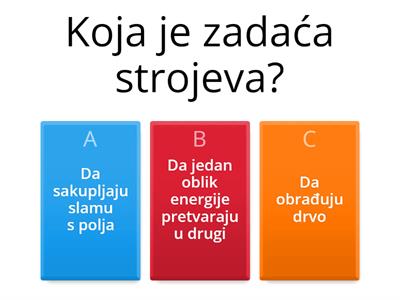 Koja je zadaća strojeva?

A
Da sakupljaju slamu s polja

B
Da jedan oblik energije pretvaraju u drugi

C
Da obrađuju drvo